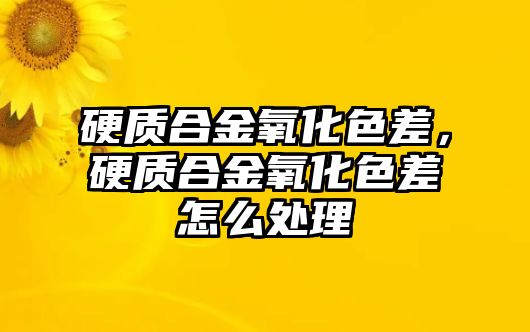 硬质合金氧化色差，硬质合金氧化色差怎么处理